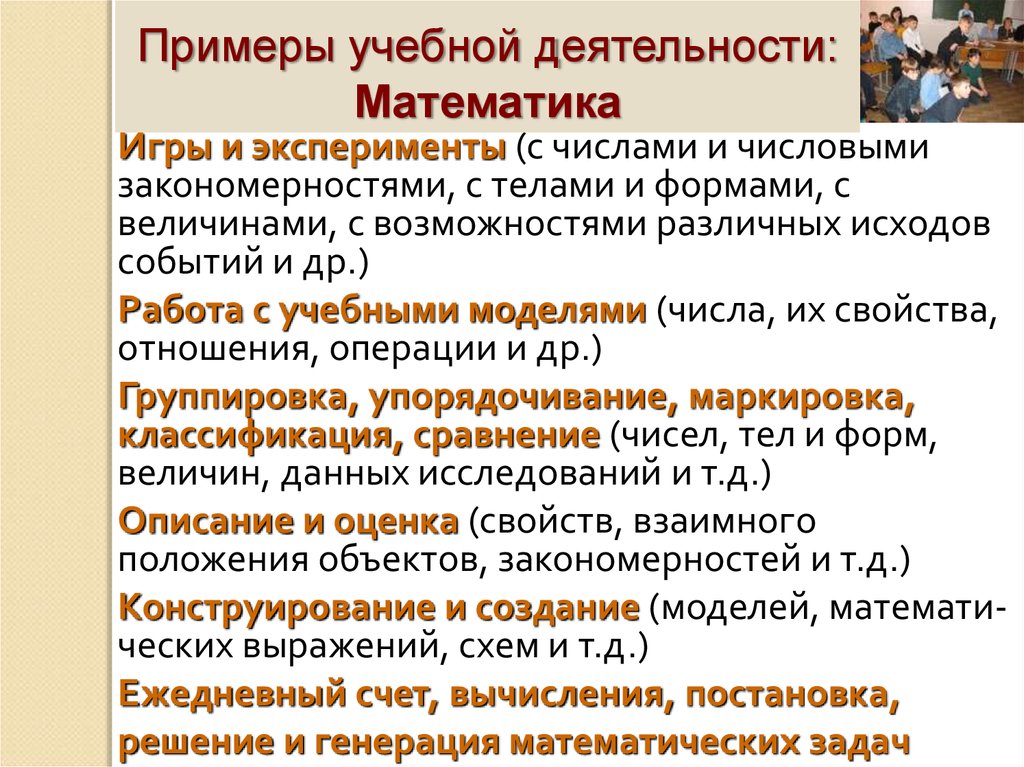 Примеры учебной деятельности:
Математика

Игры и эксперименты (с числами и числовыми закономерностями, с телами и формами, с величинами, с возможностями различных исходов событий и др.)

Работа с учебными моделями (числа, их свойства, отношения, операции и др.)

Группировка, упорядочивание, маркировка, классификация, сравнение (чисел, тел и форм, величин, данных исследований и т.д.)

Описание и оценка (свойств, взаимного положения объектов, закономерностей и т.д.)

Конструирование и создание (моделей, математических выражений, схем и т.д.)

Ежедневный счет, вычисления, постановка, решение и генерация математических задач